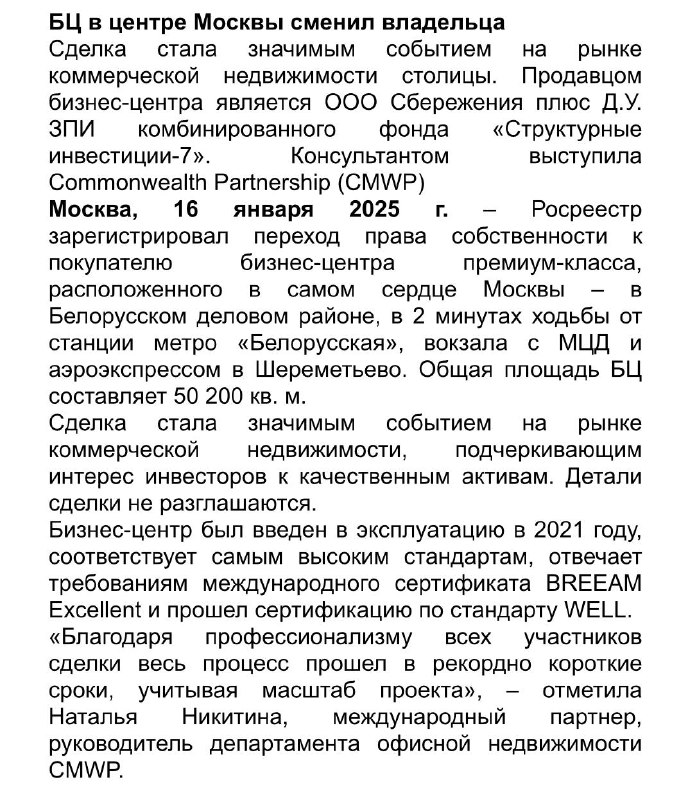 БЦ в центре Москвы сменил владельца
Сделка стала значимым событием на рынке коммерческой недвижимости столицы. Продавцом бизнес-центра является ООО Сбережения плюс Д.У. ЗПИ комбинированного фонда «Структурные инвестиции-7». Консультантом выступила Commonwealth Partnership (CMWP)

Москва, 16 января 2025 г. – Росреестр зарегистрировал переход права собственности к покупателю бизнес-центра премиум-класса, расположенного в самом сердце Москвы – в Белорусском деловом районе, в 2 минутах ходьбы от станции метро «Белорусская», вокзала с МЦД и аэроэкспрессом в Шереметьево. Общая площадь БЦ составляет 50 200 кв. м.

Сделка стала значимым событием на рынке коммерческой недвижимости, подчеркивающим интерес инвесторов к качественным активам. Детали сделки не разглашаются.

Бизнес-центр был введен в эксплуатацию в 2021 году, соответствует самым высоким стандартам, отвечает требованиям международного сертификата BREEAM Excellent и прошел сертификацию по стандарту WELL.

«Благодаря профессионализму всех участников сделки весь процесс прошел в рекордно короткие сроки, учитывая масштаб проекта», – отметила Наталья Никитина, международный партнер, руководитель департамента офисной недвижимости CMWP.